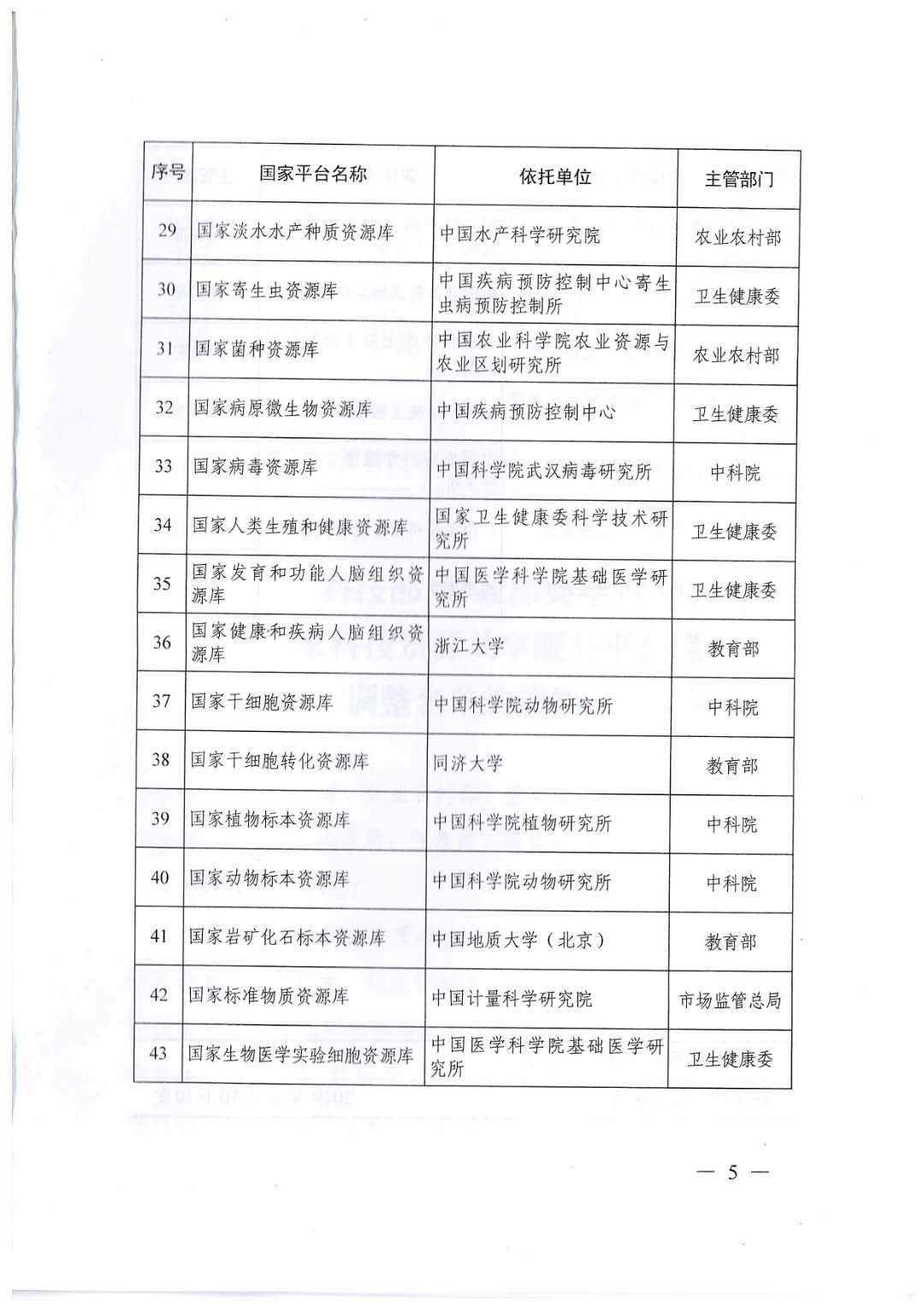 | 序号 | 国家平台名称 | 依托单位 | 主管部门 |
|---|---|---|---|
| 29 | 国家淡水水产种质资源库 | 中国水产科学研究院 | 农业农村部 |
| 30 | 国家寄生虫资源库 | 中国疾病预防控制中心寄生虫病预防控制所 | 卫生健康委 |
| 31 | 国家菌种资源库 | 中国农业科学院农业资源与农业区划研究所 | 农业农村部 |
| 32 | 国家病原微生物资源库 | 中国疾病预防控制中心 | 卫生健康委 |
| 33 | 国家病毒资源库 | 中国科学院武汉病毒研究所 | 中科院 |
| 34 | 国家人类生殖和健康资源库 | 国家卫生健康委科学技术研究所 | 卫生健康委 |
| 35 | 国家发育和功能人脑组织资源库 | 中国医学科学院基础医学研究所 | 卫生健康委 |
| 36 | 国家健康和疾病人脑组织资源库 | 浙江大学 | 教育部 |
| 37 | 国家干细胞资源库 | 中国科学院动物研究所 | 中科院 |
| 38 | 国家干细胞转化资源库 | 同济大学 | 教育部 |
| 39 | 国家植物标本资源库 | 中国科学院植物研究所 | 中科院 |
| 40 | 国家动物标本资源库 | 中国科学院动物研究所 | 中科院 |
| 41 | 国家岩矿化石标本资源库 | 中国地质大学（北京） | 教育部 |
| 42 | 国家标准物质资源库 | 中国计量科学研究院 | 市场监管总局 |
| 43 | 国家生物医学实验细胞资源库 | 中国医学科学院基础医学研究所 | 卫生健康委 |

— 5 —